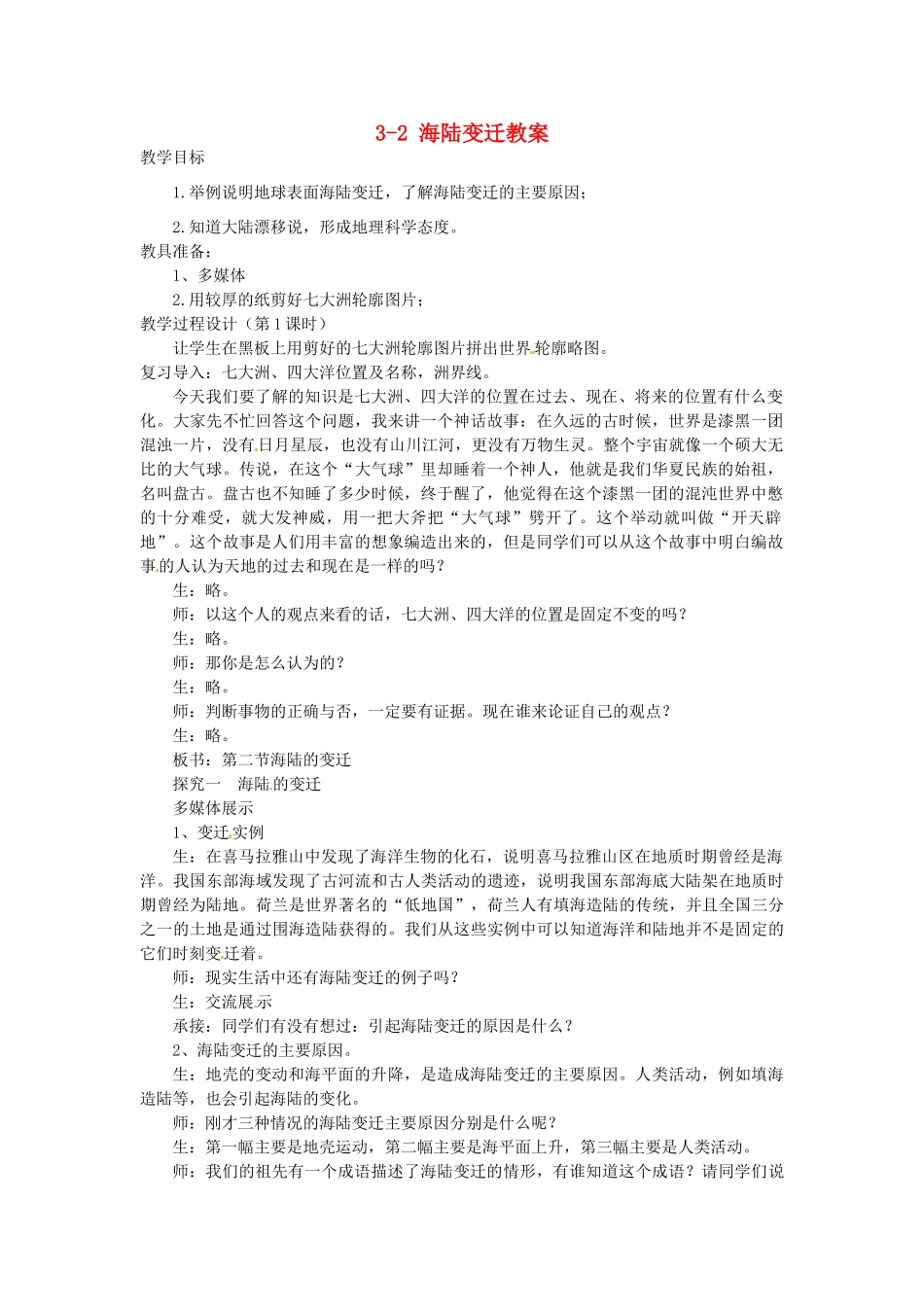 3-2 海陆变迁教案

教学目标

1.举例说明地球表面海陆变迁，了解海陆变迁的主要原因；

2.知道大陆漂移说，形成地理科学态度。

教具准备：

1、多媒体

2.用较厚的纸剪好七大洲轮廓图片；

教学过程设计（第1课时）

让学生在黑板上用剪好的七大洲轮廓图片拼出世界轮廓略图。

复习导入：七大洲、四大洋位置及名称，洲界线。

今天我们要了解的知识是七大洲、四大洋的位置在过去、现在、将来的位置有什么变化。大家先不忙回答这个问题，我来讲一个神话故事：在久远的古时候，世界是漆黑一团混浊一片，没有日月星辰，也没有山川江河，更没有万物生灵。整个宇宙就像一个硕大无比的大气球。传说，在这个“大气球”里却睡着一个神人，他就是我们华夏民族的始祖，名叫盘古。盘古也不知睡了多少时候，终于醒了，他觉得在这个漆黑一团的混沌世界中憋的十分难受，就大发神威，用一把大斧把“大气球”劈开了。这个举动就叫做“开天辟地”。这个故事是人们用丰富的想象编造出来的，但是同学们可以从这个故事中明白编故事的人认为天地的过去和现在是一样的吗？

生：略。

师：以这个人的观点来看的话，七大洲、四大洋的位置是固定不变的吗？

生：略。

师：那你是怎么认为的？

生：略。

师：判断事物的正确与否，一定要有证据。现在谁来论证自己的观点？

生：略。

板书：第二节海陆的变迁

探究一　海陆的变迁

多媒体展示

1、变迁实例

生：在喜马拉雅山中发现了海洋生物的化石，说明喜马拉雅山区在地质时期曾经是海洋。我国东部海域发现了古河流和古人类活动的遗迹，说明我国东部海底大陆架在地质时期曾经为陆地。荷兰是世界著名的“低地国”，荷兰人有填海造陆的传统，并且全国三分之一的土地是通过围海造陆获得的。我们从这些实例中可以知道海洋和陆地并不是固定的它们时刻变迁着。

师：现实生活中还有海陆变迁的例子吗？

生：交流展示

承接：同学们有没有想过：引起海陆变迁的原因是什么？

2、海陆变迁的主要原因。

生：地壳的变动和海平面的升降，是造成海陆变迁的主要原因。人类活动，例如填海造陆等，也会引起海陆的变化。

师：刚才三种情况的海陆变迁主要原因分别是什么呢？

生：第一幅主要是地壳运动，第二幅主要是海平面上升，第三幅主要是人类活动。

师：我们的祖先有一个成语描述了海陆变迁的情形，有谁知道这个成语？请同学们说